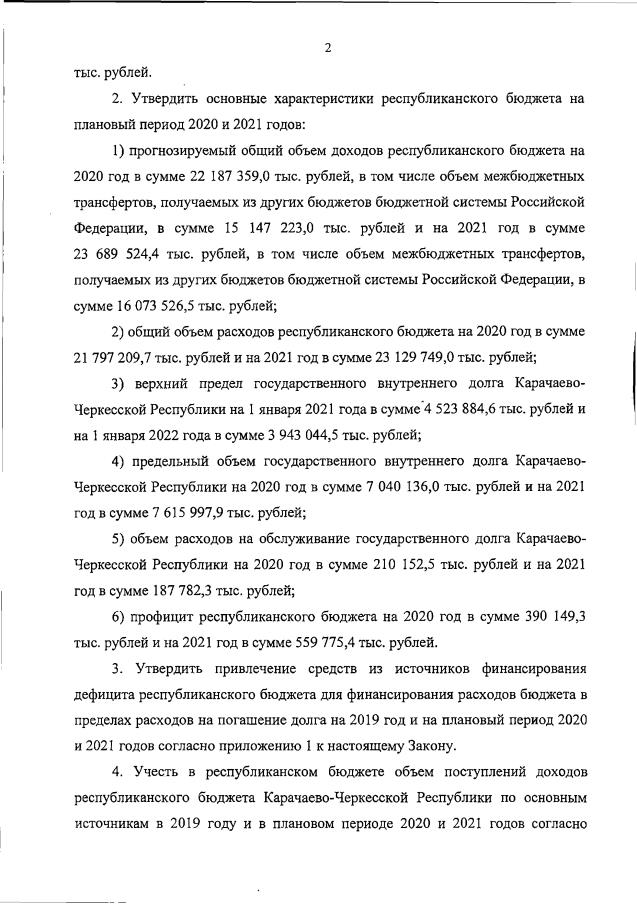 2

тыс. рублей.

2. Утвердить основные характеристики республиканского бюджета на плановый период 2020 и 2021 годов:

1) прогнозируемый общий объем доходов республиканского бюджета на 2020 год в сумме 22 187 359,0 тыс. рублей, в том числе объем межбюджетных трансфертов, получаемых из других бюджетов бюджетной системы Российской Федерации, в сумме 15 147 223,0 тыс. рублей и на 2021 год в сумме 23 689 524,4 тыс. рублей, в том числе объем межбюджетных трансфертов, получаемых из других бюджетов бюджетной системы Российской Федерации, в сумме 16 073 526,5 тыс. рублей;

2) общий объем расходов республиканского бюджета на 2020 год в сумме 21 797 209,7 тыс. рублей и на 2021 год в сумме 23 129 749,0 тыс. рублей;

3) верхний предел государственного внутреннего долга Карачаево-Черкесской Республики на 1 января 2021 года в сумме 4 523 884,6 тыс. рублей и на 1 января 2022 года в сумме 3 943 044,5 тыс. рублей;

4) предельный объем государственного внутреннего долга Карачаево-Черкесской Республики на 2020 год в сумме 7 040 136,0 тыс. рублей и на 2021 год в сумме 7 615 997,9 тыс. рублей;

5) объем расходов на обслуживание государственного долга Карачаево-Черкесской Республики на 2020 год в сумме 210 152,5 тыс. рублей и на 2021 год в сумме 187 782,3 тыс. рублей;

6) профицит республиканского бюджета на 2020 год в сумме 390 149,3 тыс. рублей и на 2021 год в сумме 559 775,4 тыс. рублей.

3. Утвердить привлечение средств из источников финансирования дефицита республиканского бюджета для финансирования расходов бюджета в пределах расходов на погашение долга на 2019 год и на плановый период 2020 и 2021 годов согласно приложению 1 к настоящему Закону.

4. Учесть в республиканском бюджете объем поступлений доходов республиканского бюджета Карачаево-Черкесской Республики по основным источникам в 2019 году и в плановом периоде 2020 и 2021 годов согласно